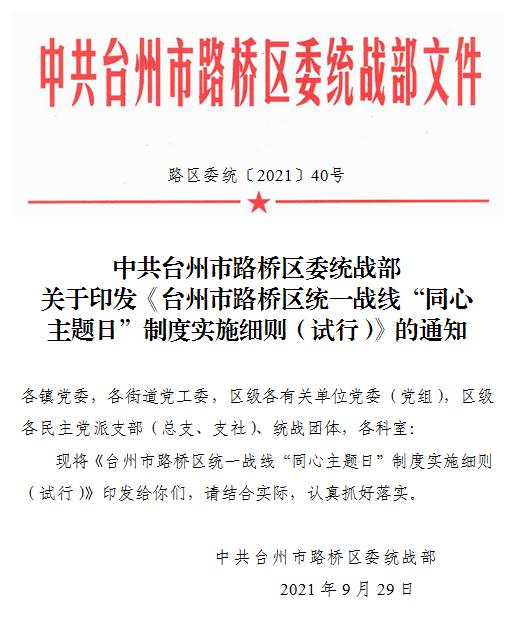 中共台州市路桥区委统战部文件

路区委统〔2021〕40号

中共台州市路桥区委统战部
关于印发《台州市路桥区统一战线“同心主题日”制度实施细则（试行）》的通知

各镇党委，各街道党工委，区级各有关单位党委（党组），区级各民主党派支部（总支、支社）、统战团体，各科室：

现将《台州市路桥区统一战线“同心主题日”制度实施细则（试行）》印发给你们，请结合实际，认真抓好落实。

中共台州市路桥区委统战部

2021年9月29日